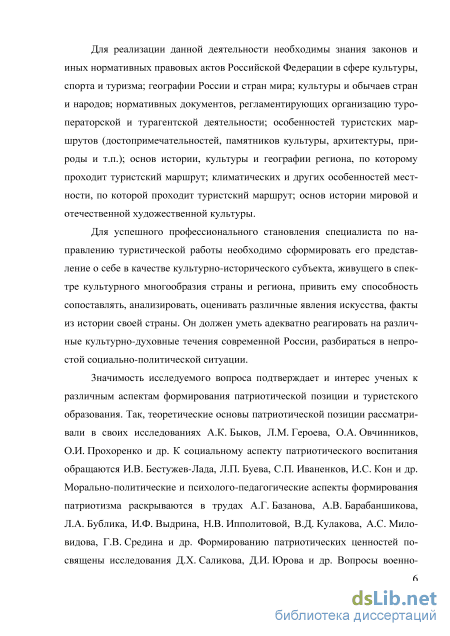 Для реализации данной деятельности необходимы знания законов и иных нормативных правовых актов Российской Федерации в сфере культуры, спорта и туризма; географии России и стран мира; культуры и обычаев стран и народов; нормативных документов, регламентирующих организацию туроператорской и турагентской деятельности; особенностей туристских маршрутов (достопримечательностей, памятников культуры, архитектуры, природы и т.п.); основ истории, культуры и географии региона, по которому проходит туристский маршрут; климатических и других особенностей местности, по которой проходит туристский маршрут; основ истории мировой и отечественной художественной культуры.

Для успешного профессионального становления специалиста по направлению туристической работы необходимо сформировать его представление о себе в качестве культурно-исторического субъекта, живущего в спектре культурного многообразия страны и региона, привить ему способность сопоставлять, анализировать, оценивать различные явления искусства, факты из истории своей страны. Он должен уметь адекватно реагировать на различные культурно-духовные течения современной России, разбираться в непростой социально-политической ситуации.

Значимость исследуемого вопроса подтверждает и интерес ученых к различным аспектам формирования патриотической позиции и туристского образования. Так, теоретические основы патриотической позиции рассматривали в своих исследованиях А.К. Быков, Л.М. Героева, О.А. Овчинников, О.И. Прохоренко и др. К социальному аспекту патриотического воспитания обращаются И.В. Бестужев-Лада, Л.П. Буева, С.П. Иваненков, И.С. Кон и др. Морально-политические и психолого-педагогические аспекты формирования патриотизма раскрываются в трудах А.Г. Базанова, А.В. Барабанщикова, Л.А. Бублика, И.Ф. Выдрина, Н.В. Ипполитовой, В.Д. Кулакова, А.С. Миловидова, Г.В. Средина и др. Формированию патриотических ценностей посвящены исследования Д.Х. Саликова, Д.И. Юрова и др. Вопросы военно-

6

dsLib.net
библиотека диссертаций